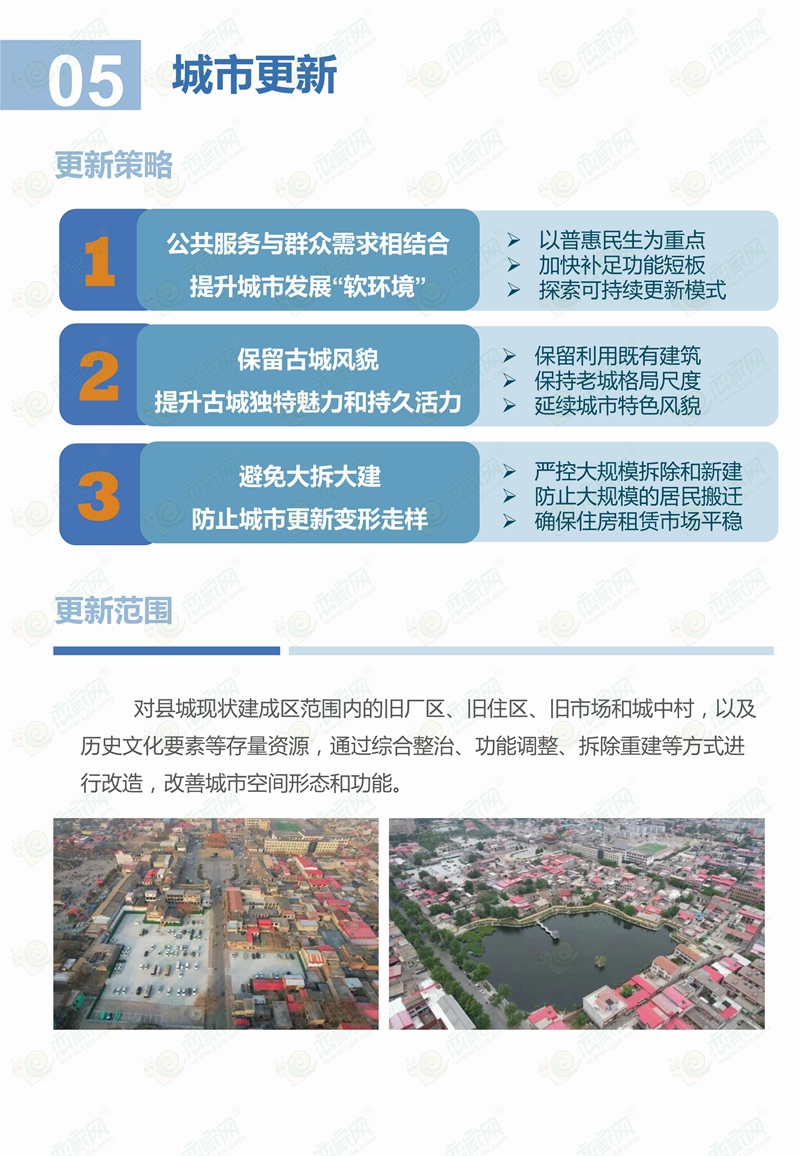 05 城市更新

更新策略

1
公共服务与群众需求相结合
提升城市发展“软环境”

➢ 以普惠民生为重点
➢ 加快补足功能短板
➢ 探索可持续更新模式

2
保留古城风貌
提升古城独特魅力和持久活力

➢ 保留利用既有建筑
➢ 保持老城格局尺度
➢ 延续城市特色风貌

3
避免大拆大建
防止城市更新变形走样

➢ 严控大规模拆除和新建
➢ 防止大规模的居民搬迁
➢ 确保住房租赁市场平稳

更新范围

对县城现状建成区范围内的旧厂区、旧住区、旧市场和城中村，以及历史文化要素等存量资源，通过综合整治、功能调整、拆除重建等方式进行改造，改善城市空间形态和功能。